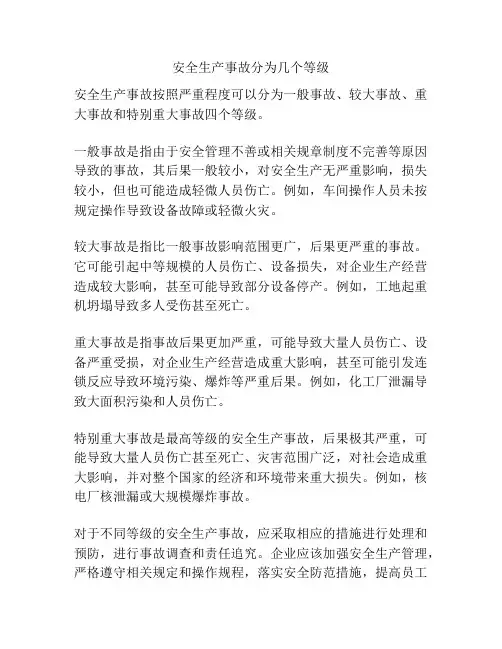 安全生产事故分为几个等级

安全生产事故按照严重程度可以分为一般事故、较大事故、重大事故和特别重大事故四个等级。

一般事故是指由于安全管理不善或相关规章制度不完善等原因导致的事故，其后果一般较小，对安全生产无严重影响，损失较小，但也可能造成轻微人员伤亡。例如，车间操作人员未按规定操作导致设备故障或轻微火灾。

较大事故是指比一般事故影响范围更广，后果更严重的事故。它可能引起中等规模的人员伤亡、设备损失，对企业生产经营造成较大影响，甚至可能导致部分设备停产。例如，工地起重机坍塌导致多人受伤甚至死亡。

重大事故是指事故后果更加严重，可能导致大量人员伤亡、设备严重受损，对企业生产经营造成重大影响，甚至可能引发连锁反应导致环境污染、爆炸等严重后果。例如，化工厂泄漏导致大面积污染和人员伤亡。

特别重大事故是最高等级的安全生产事故，后果极其严重，可能导致大量人员伤亡甚至死亡、灾害范围广泛，对社会造成重大影响，并对整个国家的经济和环境带来重大损失。例如，核电厂核泄漏或大规模爆炸事故。

对于不同等级的安全生产事故，应采取相应的措施进行处理和预防，进行事故调查和责任追究。企业应该加强安全生产管理，严格遵守相关规定和操作规程，落实安全防范措施，提高员工